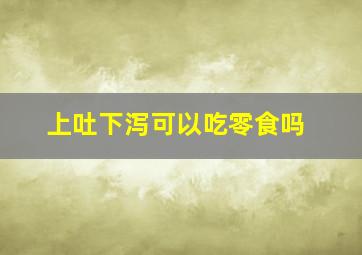 上吐下泻可以吃零食吗